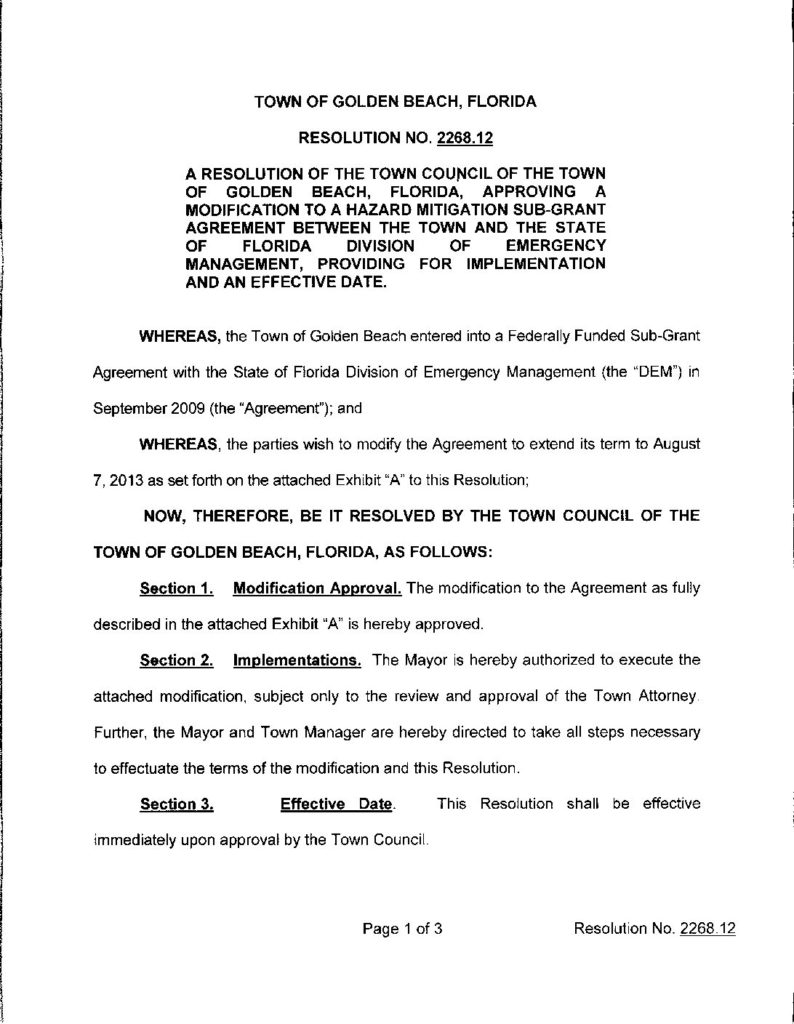 TOWN OF GOLDEN BEACH, FLORIDA

RESOLUTION NO. 2268.12

A RESOLUTION OF THE TOWN COUNCIL OF THE TOWN OF GOLDEN BEACH, FLORIDA, APPROVING A MODIFICATION TO A HAZARD MITIGATION SUB-GRANT AGREEMENT BETWEEN THE TOWN AND THE STATE OF FLORIDA DIVISION OF EMERGENCY MANAGEMENT, PROVIDING FOR IMPLEMENTATION AND AN EFFECTIVE DATE.

WHEREAS, the Town of Golden Beach entered into a Federally Funded Sub-Grant Agreement with the State of Florida Division of Emergency Management (the "DEM") in September 2009 (the "Agreement"); and

WHEREAS, the parties wish to modify the Agreement to extend its term to August 7, 2013 as set forth on the attached Exhibit "A" to this Resolution;

NOW, THEREFORE, BE IT RESOLVED BY THE TOWN COUNCIL OF THE TOWN OF GOLDEN BEACH, FLORIDA, AS FOLLOWS:

Section 1. Modification Approval. The modification to the Agreement as fully described in the attached Exhibit "A" is hereby approved.

Section 2. Implementations. The Mayor is hereby authorized to execute the attached modification, subject only to the review and approval of the Town Attorney. Further, the Mayor and Town Manager are hereby directed to take all steps necessary to effectuate the terms of the modification and this Resolution.

Section 3. Effective Date. This Resolution shall be effective immediately upon approval by the Town Council.

Page 1 of 3

Resolution No. 2268.12